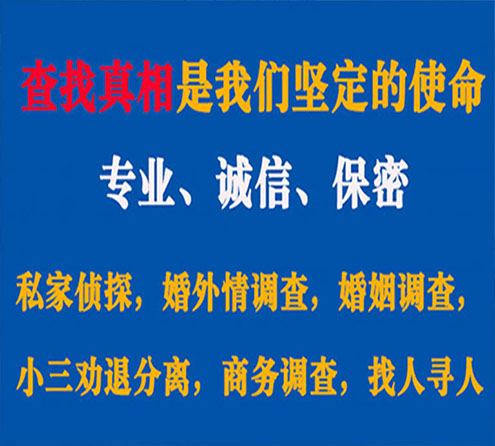 查找真相是我们坚定的使命

专业、诚信、保密

私家侦探，婚外情调查，婚姻调查，

小三劝退分离，商务调查，找人寻人